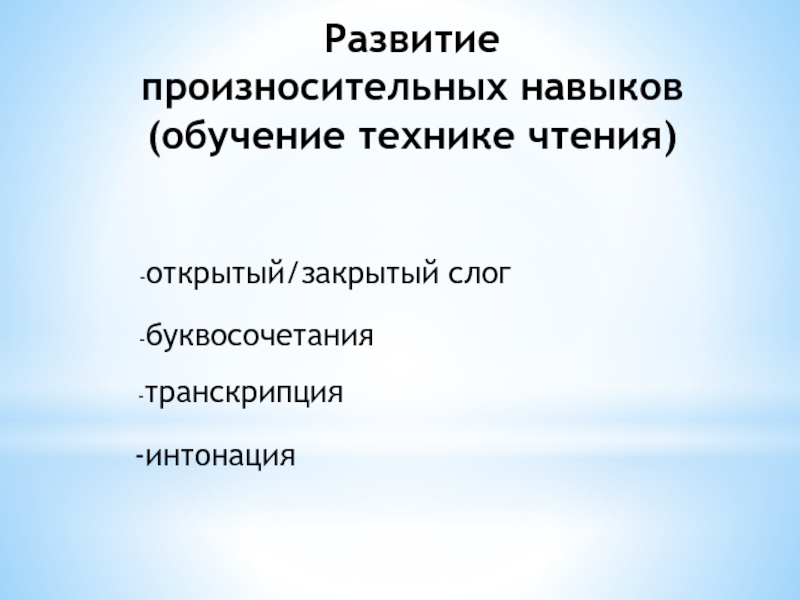 Развитие
произносительных навыков
(обучение технике чтения)

-открытый/закрытый слог

-буквосочетания

-транскрипция

-интонация